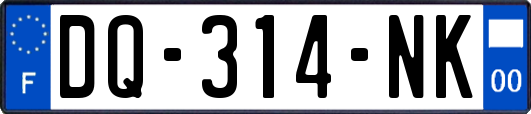 F
DQ-314-NK
00